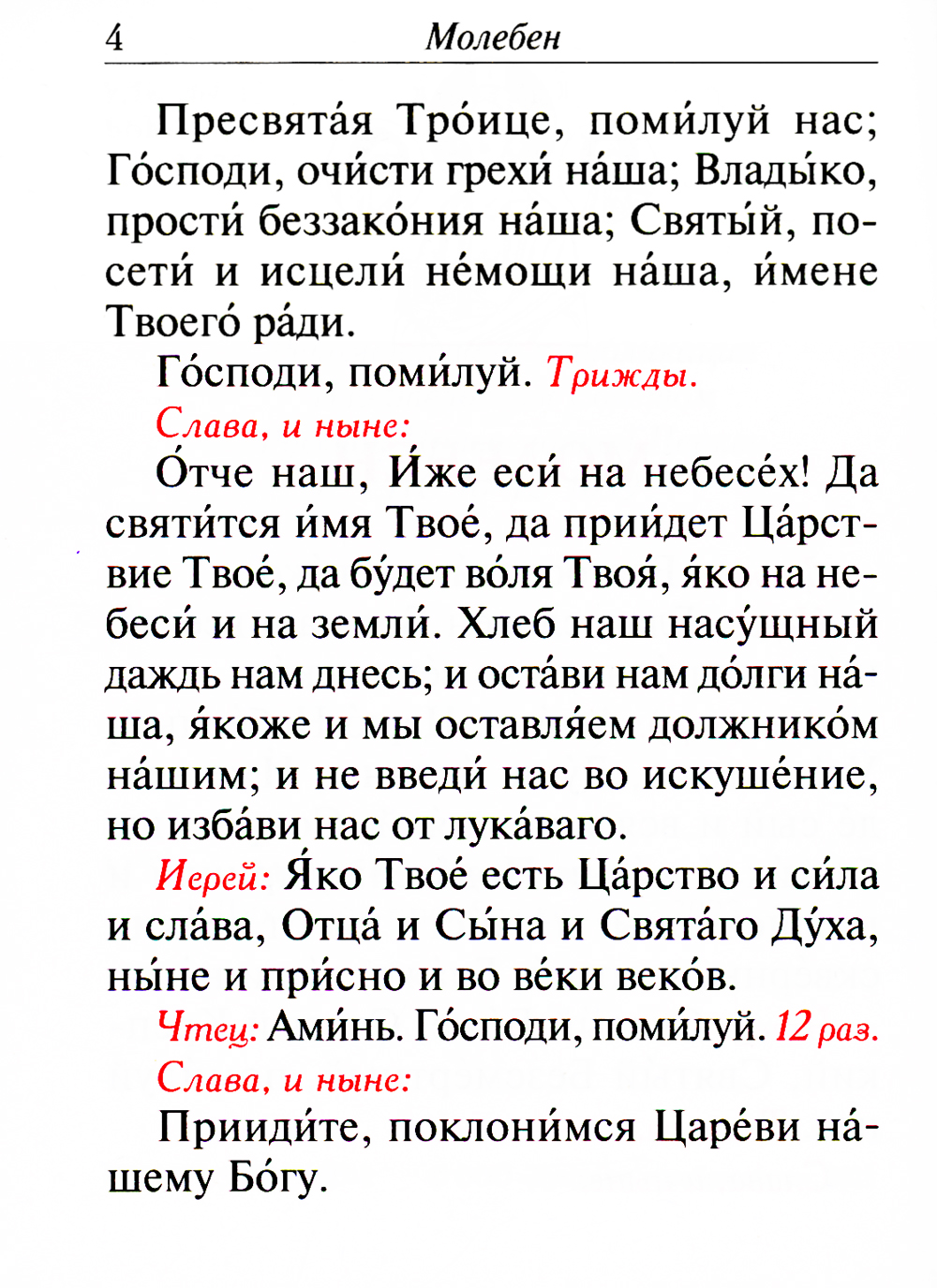 4 Молебен

Пресвята́я Тро́ице, поми́луй нас; Го́споди, очи́сти грехи́ на́ша; Влады́ко, прости́ беззако́ния на́ша; Святы́й, посети́ и исцели́ не́мощи на́ша, и́мене Твоего́ ра́ди.

Го́споди, поми́луй. Трижды.

Слава, и ныне:

О́тче наш, И́же еси́ на небесе́х! Да святи́тся и́мя Твое́, да прии́дет Ца́рствие Твое́, да бу́дет во́ля Твоя́, я́ко на небеси́ и на земли́. Хлеб наш насу́щный даждь нам днесь; и оста́ви нам до́лги на́ша, я́коже и мы оставля́ем должнико́м на́шим; и не введи́ нас во искуше́ние, но изба́ви нас от лука́ваго.

Иерей: Я́ко Твое́ есть Ца́рство и си́ла и сла́ва, Отца́ и Сы́на и Свята́го Ду́ха, ны́не и при́сно и во ве́ки веко́в.

Чтец: Ами́нь. Го́споди, поми́луй. 12 раз.

Слава, и ныне:

Прииди́те, поклони́мся Царе́ви на́шему Бо́гу.